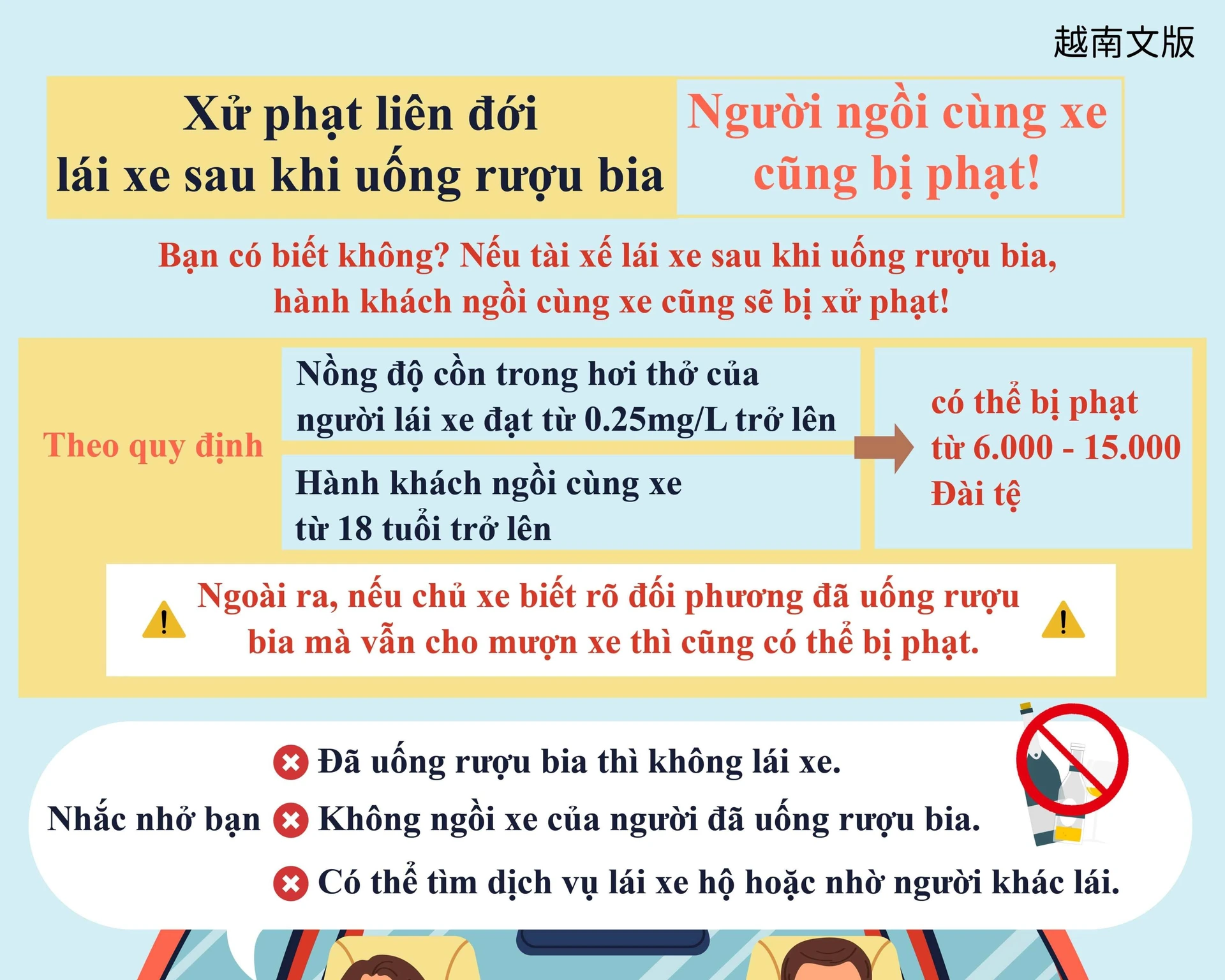 越南文版

Xử phạt liên đới lái xe sau khi uống rượu bia

Người ngồi cùng xe cũng bị phạt!

Bạn có biết không? Nếu tài xế lái xe sau khi uống rượu bia, hành khách ngồi cùng xe cũng sẽ bị xử phạt!

Theo quy định

Nồng độ cồn trong hơi thở của người lái xe đạt từ 0.25mg/L trở lên

Hành khách ngồi cùng xe từ 18 tuổi trở lên

có thể bị phạt từ 6.000 - 15.000 Đài tệ

Ngoài ra, nếu chủ xe biết rõ đối phương đã uống rượu bia mà vẫn cho mượn xe thì cũng có thể bị phạt.

Nhắc nhở bạn

Đã uống rượu bia thì không lái xe.

Không ngồi xe của người đã uống rượu bia.

Có thể tìm dịch vụ lái xe hộ hoặc nhờ người khác lái.